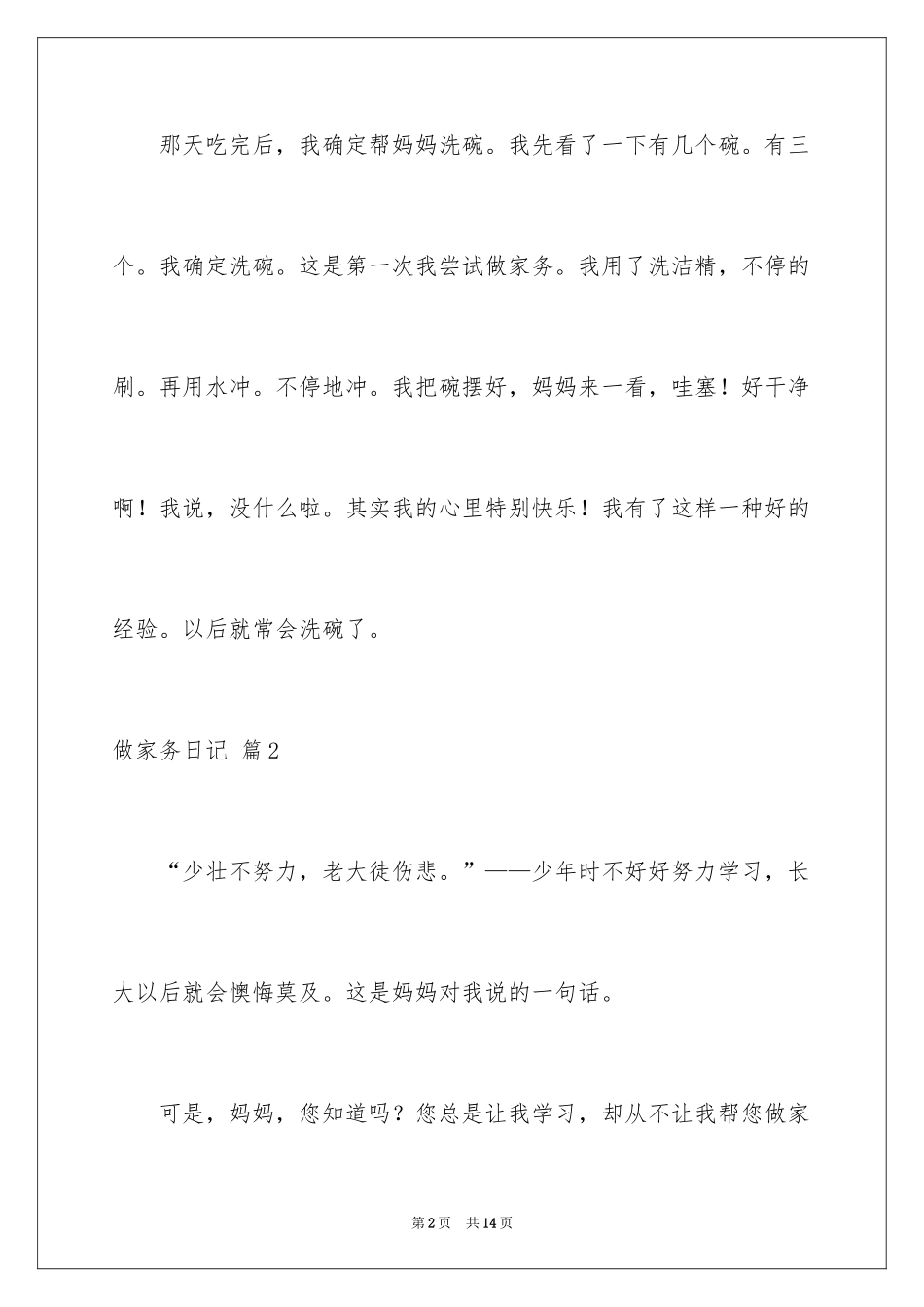 那天吃完后，我确定帮妈妈洗碗。我先看了一下有几个碗。有三个。我确定洗碗。这是第一次我尝试做家务。我用了洗洁精，不停的刷。再用水冲。不停地冲。我把碗摆好，妈妈来一看，哇塞！好干净啊！我说，没什么啦。其实我的心里特别快乐！我有了这样一种好的经验。以后就常会洗碗了。

做家务日记 篇2

“少壮不努力，老大徒伤悲。”——少年时不好好努力学习，长大以后就会懊悔莫及。这是妈妈对我说的一句话。

可是，妈妈，您知道吗？您总是让我学习，却从不让我帮您做家

第2页 共14页